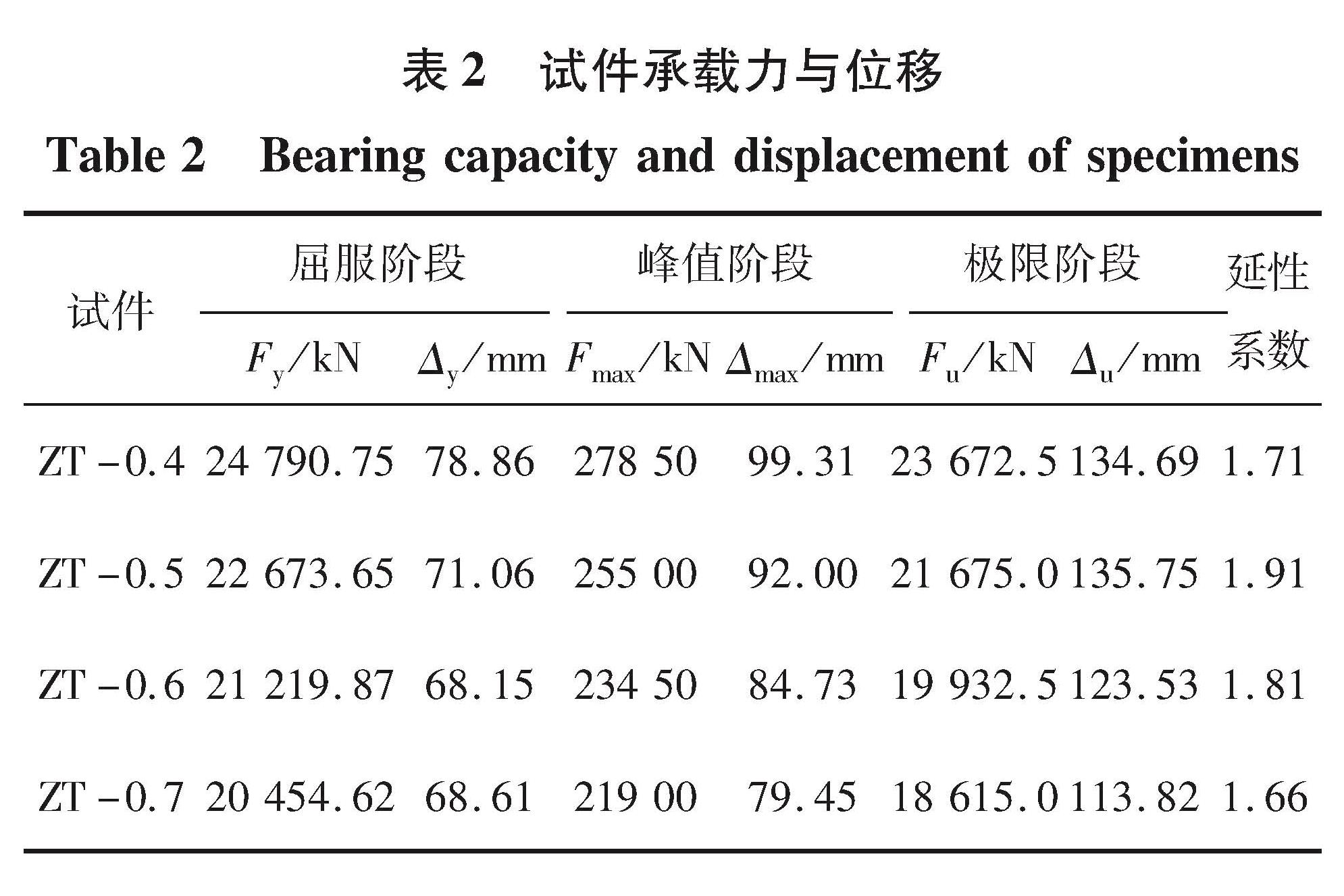 表 2　试件承载力与位移

Table 2　Bearing capacity and displacement of specimens

| 试件 | 屈服阶段 $F_y$/kN | 屈服阶段 $\Delta_y$/mm | 峰值阶段 $F_{max}$/kN | 峰值阶段 $\Delta_{max}$/mm | 极限阶段 $F_u$/kN | 极限阶段 $\Delta_u$/mm | 延性系数 |
|---|---|---|---|---|---|---|---|
| ZT－0.4 | 24 790.75 | 78.86 | 278 50 | 99.31 | 23 672.5 | 134.69 | 1.71 |
| ZT－0.5 | 22 673.65 | 71.06 | 255 00 | 92.00 | 21 675.0 | 135.75 | 1.91 |
| ZT－0.6 | 21 219.87 | 68.15 | 234 50 | 84.73 | 19 932.5 | 123.53 | 1.81 |
| ZT－0.7 | 20 454.62 | 68.61 | 219 00 | 79.45 | 18 615.0 | 113.82 | 1.66 |